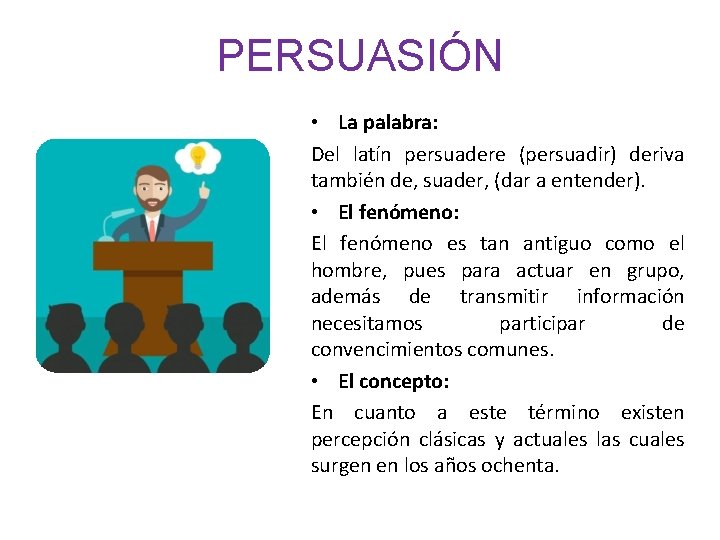 PERSUASIÓN

• La palabra:

Del latín persuadere (persuadir) deriva también de, suader, (dar a entender).

• El fenómeno:

El fenómeno es tan antiguo como el hombre, pues para actuar en grupo, además de transmitir información necesitamos participar de convencimientos comunes.

• El concepto:

En cuanto a este término existen percepción clásicas y actuales las cuales surgen en los años ochenta.